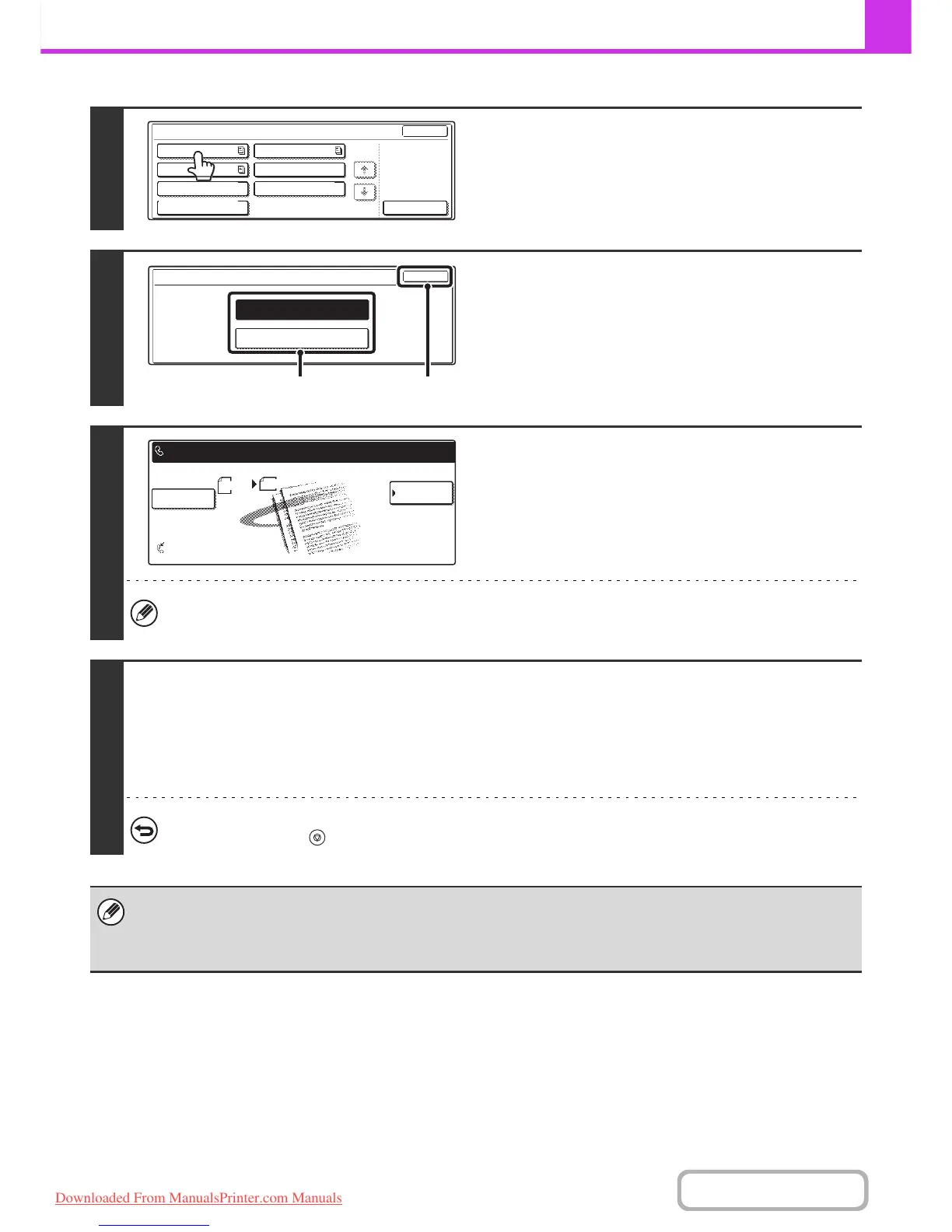 Downloaded From ManualsPrinter.com Manuals